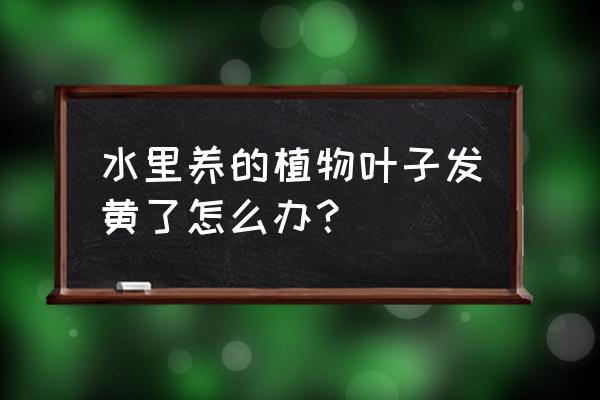 水里养的植物叶子发黄了怎么办？